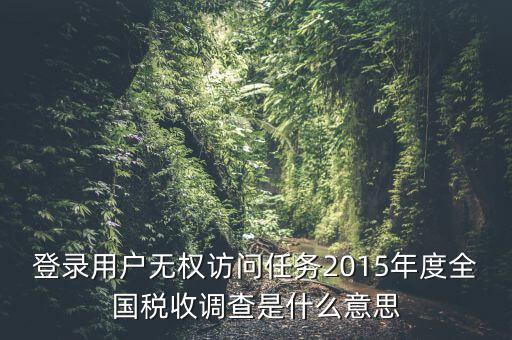 登录用户无权访问任务2015年度全国税收调查是什么意思